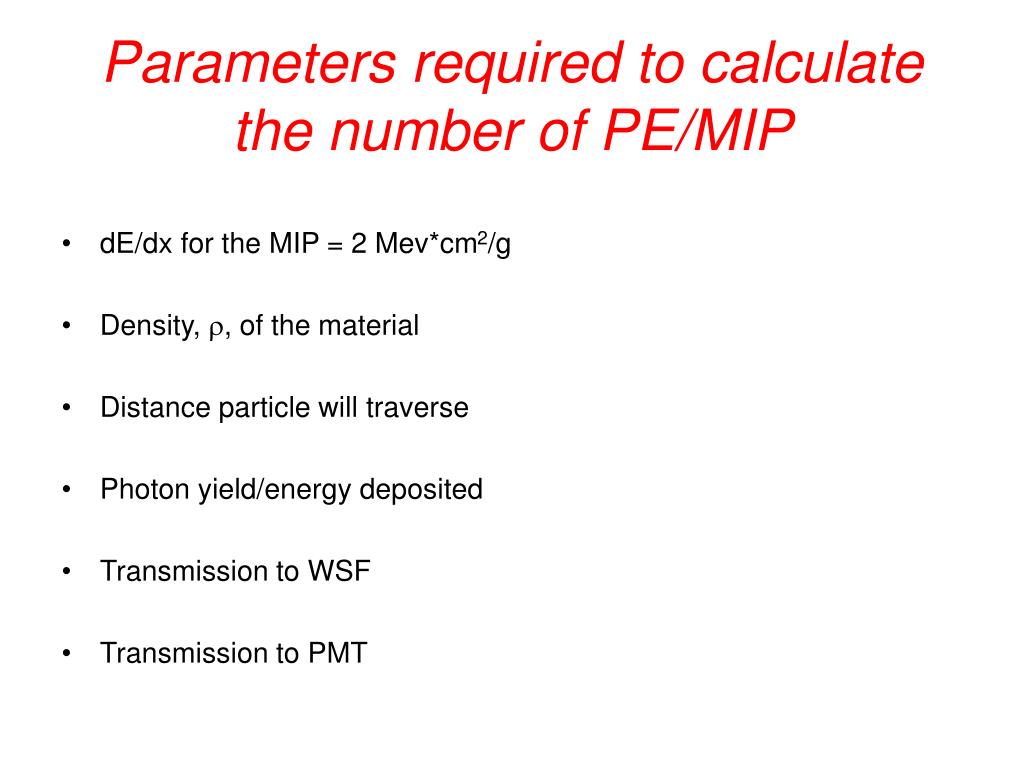 Parameters required to calculate the number of PE/MIP

• dE/dx for the MIP = 2 Mev*cm$^2$/g

• Density, $\rho$, of the material

• Distance particle will traverse

• Photon yield/energy deposited

• Transmission to WSF

• Transmission to PMT